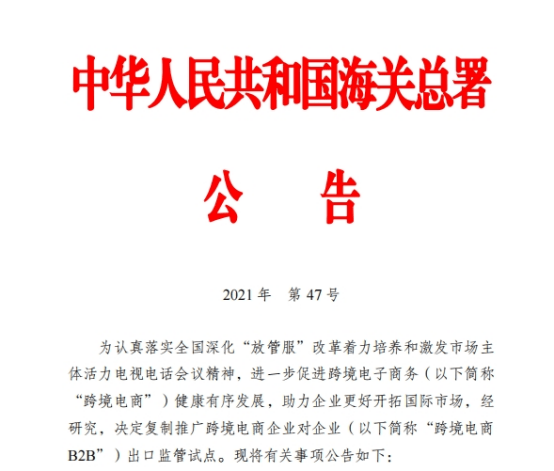 中华人民共和国海关总署

公　告

2021 年　第 47 号

为认真落实全国深化“放管服”改革着力培养和激发市场主体活力电视电话会议精神，进一步促进跨境电子商务（以下简称“跨境电商”）健康有序发展，助力企业更好开拓国际市场，经研究，决定复制推广跨境电商企业对企业（以下简称“跨境电商B2B”）出口监管试点。现将有关事项公告如下：